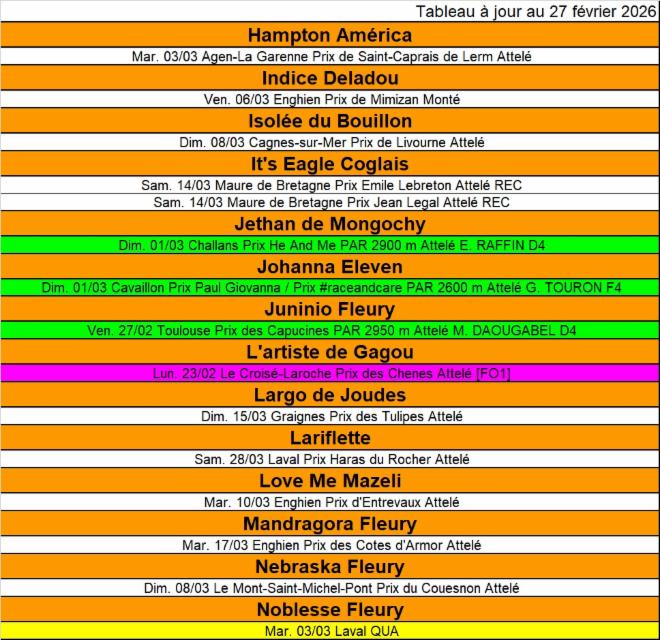 Tableau à jour au 27 février 2026

Hampton América

Mar. 03/03 Agen-La Garenne Prix de Saint-Caprais de Lerm Attelé

Indice Deladou

Ven. 06/03 Enghien Prix de Mimizan Monté

Isolée du Bouillon

Dim. 08/03 Cagnes-sur-Mer Prix de Livourne Attelé

It's Eagle Coglais

Sam. 14/03 Maure de Bretagne Prix Emile Lebreton Attelé REC

Sam. 14/03 Maure de Bretagne Prix Jean Legal Attelé REC

Jethan de Mongochy

Dim. 01/03 Challans Prix He And Me PAR 2900 m Attelé E. RAFFIN D4

Johanna Eleven

Dim. 01/03 Cavaillon Prix Paul Giovanna / Prix #raceandcare PAR 2600 m Attelé G. TOURON F4

Juninio Fleury

Ven. 27/02 Toulouse Prix des Capucines PAR 2950 m Attelé M. DAOUGABEL D4

L'artiste de Gagou

Lun. 23/02 Le Croisé-Laroche Prix des Chenes Attelé [FO1]

Largo de Joudes

Dim. 15/03 Graignes Prix des Tulipes Attelé

Lariflette

Sam. 28/03 Laval Prix Haras du Rocher Attelé

Love Me Mazeli

Mar. 10/03 Enghien Prix d'Entrevaux Attelé

Mandragora Fleury

Mar. 17/03 Enghien Prix des Cotes d'Armor Attelé

Nebraska Fleury

Dim. 08/03 Le Mont-Saint-Michel-Pont Prix du Couesnon Attelé

Noblesse Fleury

Mar. 03/03 Laval QUA